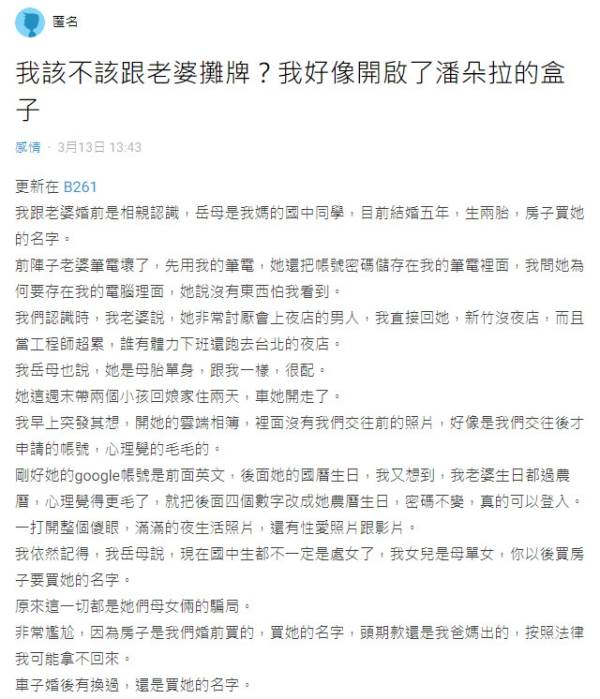 匿名

我該不該跟老婆攤牌？我好像開啟了潘朵拉的盒子

感情 · 3月13日 13:43

更新在 B261

我跟老婆婚前是相親認識，岳母是我媽的國中同學，目前結婚五年，生兩胎，房子買她的名字。

前陣子老婆筆電壞了，先用我的筆電，她還把帳號密碼儲存在我的筆電裡面，我問她為何要存在我的電腦裡面，她說沒有東西怕我看到。

我們認識時，我老婆說，她非常討厭會上夜店的男人，我直接回她，新竹沒夜店，而且當工程師超累，誰有體力下班還跑去台北的夜店。

我岳母也說，她是母胎單身，跟我一樣，很配。

她這週末帶兩個小孩回娘家住兩天，車她開走了。

我早上突發其想，開她的雲端相簿，裡面沒有我們交往前的照片，好像是我們交往後才申請的帳號，心理覺的毛毛的。

剛好她的google帳號是前面英文，後面她的國曆生日，我又想到，我老婆生日都過農曆，心理覺得更毛了，就把後面四個數字改成她農曆生日，密碼不變，真的可以登入。

一打開整個傻眼，滿滿的夜生活照片，還有性愛照片跟影片。

我依然記得，我岳母說，現在國中生都不一定是處女了，我女兒是母單女，你以後買房子要買她的名字。

原來這一切都是她們母女倆的騙局。

非常尷尬，因為房子是我們婚前買的，買她的名字，頭期款還是我爸媽出的，按照法律我可能拿不回來。

車子婚後有換過，還是買她的名字。